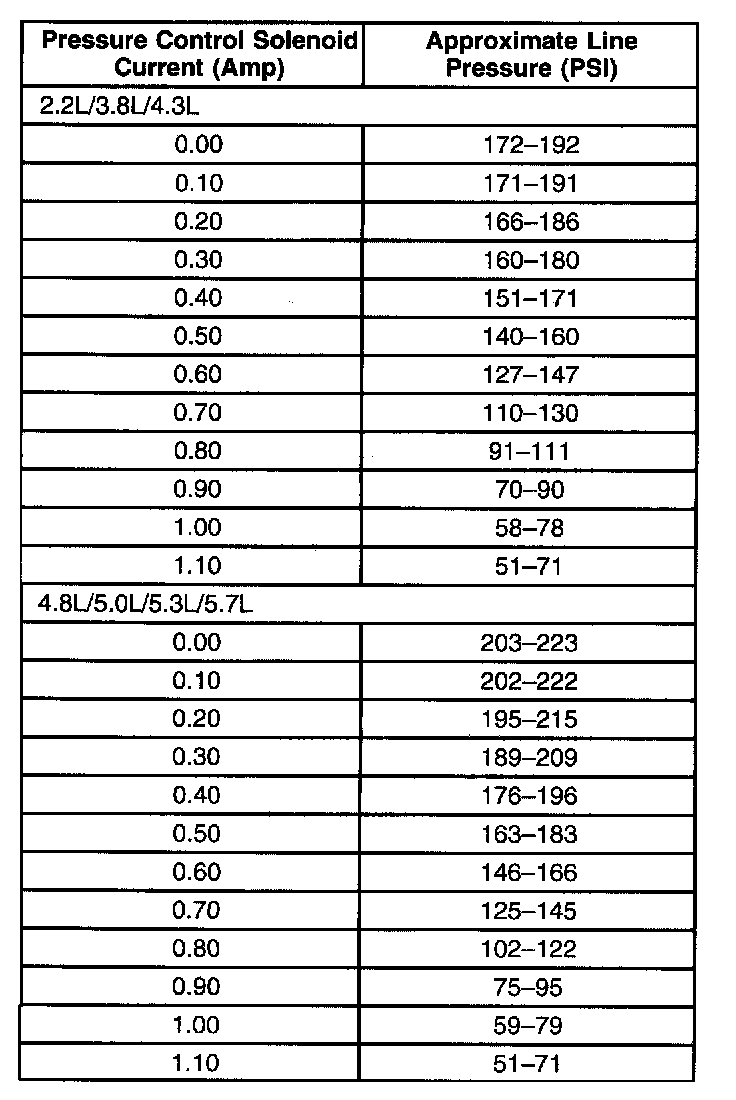 | Pressure Control Solenoid Current (Amp) | Approximate Line Pressure (PSI) |
|---|---|
| 2.2L/3.8L/4.3L | |
| 0.00 | 172–192 |
| 0.10 | 171–191 |
| 0.20 | 166–186 |
| 0.30 | 160–180 |
| 0.40 | 151–171 |
| 0.50 | 140–160 |
| 0.60 | 127–147 |
| 0.70 | 110–130 |
| 0.80 | 91–111 |
| 0.90 | 70–90 |
| 1.00 | 58–78 |
| 1.10 | 51–71 |
| 4.8L/5.0L/5.3L/5.7L | |
| 0.00 | 203–223 |
| 0.10 | 202–222 |
| 0.20 | 195–215 |
| 0.30 | 189–209 |
| 0.40 | 176–196 |
| 0.50 | 163–183 |
| 0.60 | 146–166 |
| 0.70 | 125–145 |
| 0.80 | 102–122 |
| 0.90 | 75–95 |
| 1.00 | 59–79 |
| 1.10 | 51–71 |